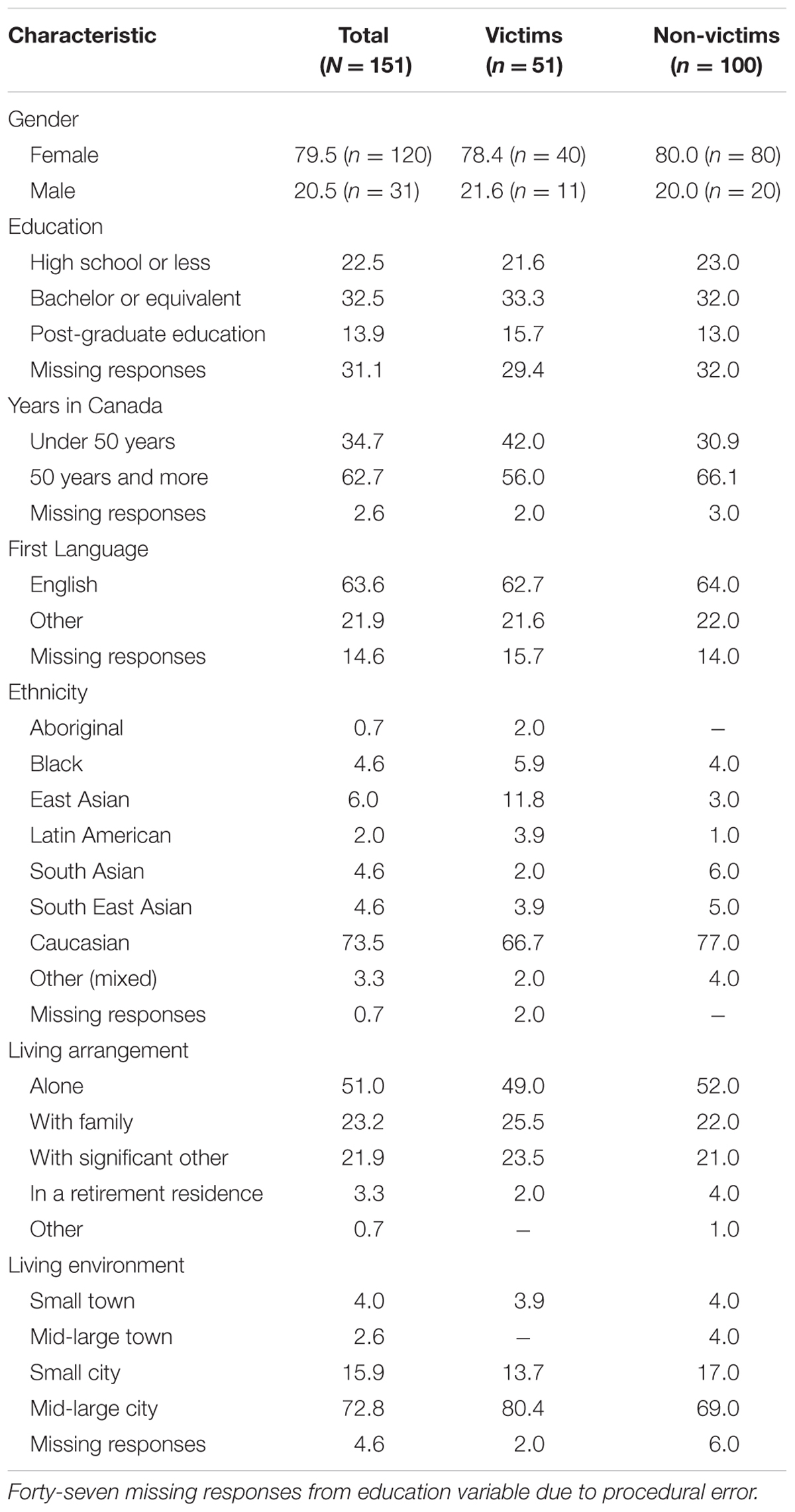 | Characteristic | Total ($N = 151$) | Victims ($n = 51$) | Non-victims ($n = 100$) |
|---|---|---|---|
| Gender | | | |
| Female | 79.5 ($n = 120$) | 78.4 ($n = 40$) | 80.0 ($n = 80$) |
| Male | 20.5 ($n = 31$) | 21.6 ($n = 11$) | 20.0 ($n = 20$) |
| Education | | | |
| High school or less | 22.5 | 21.6 | 23.0 |
| Bachelor or equivalent | 32.5 | 33.3 | 32.0 |
| Post-graduate education | 13.9 | 15.7 | 13.0 |
| Missing responses | 31.1 | 29.4 | 32.0 |
| Years in Canada | | | |
| Under 50 years | 34.7 | 42.0 | 30.9 |
| 50 years and more | 62.7 | 56.0 | 66.1 |
| Missing responses | 2.6 | 2.0 | 3.0 |
| First Language | | | |
| English | 63.6 | 62.7 | 64.0 |
| Other | 21.9 | 21.6 | 22.0 |
| Missing responses | 14.6 | 15.7 | 14.0 |
| Ethnicity | | | |
| Aboriginal | 0.7 | 2.0 | – |
| Black | 4.6 | 5.9 | 4.0 |
| East Asian | 6.0 | 11.8 | 3.0 |
| Latin American | 2.0 | 3.9 | 1.0 |
| South Asian | 4.6 | 2.0 | 6.0 |
| South East Asian | 4.6 | 3.9 | 5.0 |
| Caucasian | 73.5 | 66.7 | 77.0 |
| Other (mixed) | 3.3 | 2.0 | 4.0 |
| Missing responses | 0.7 | 2.0 | – |
| Living arrangement | | | |
| Alone | 51.0 | 49.0 | 52.0 |
| With family | 23.2 | 25.5 | 22.0 |
| With significant other | 21.9 | 23.5 | 21.0 |
| In a retirement residence | 3.3 | 2.0 | 4.0 |
| Other | 0.7 | – | 1.0 |
| Living environment | | | |
| Small town | 4.0 | 3.9 | 4.0 |
| Mid-large town | 2.6 | – | 4.0 |
| Small city | 15.9 | 13.7 | 17.0 |
| Mid-large city | 72.8 | 80.4 | 69.0 |
| Missing responses | 4.6 | 2.0 | 6.0 |

Forty-seven missing responses from education variable due to procedural error.